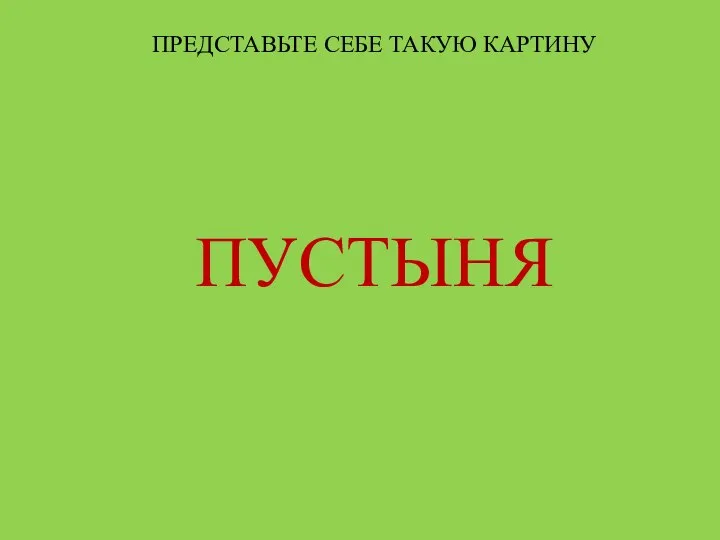 ПРЕДСТАВЬТЕ СЕБЕ ТАКУЮ КАРТИНУ

ПУСТЫНЯ